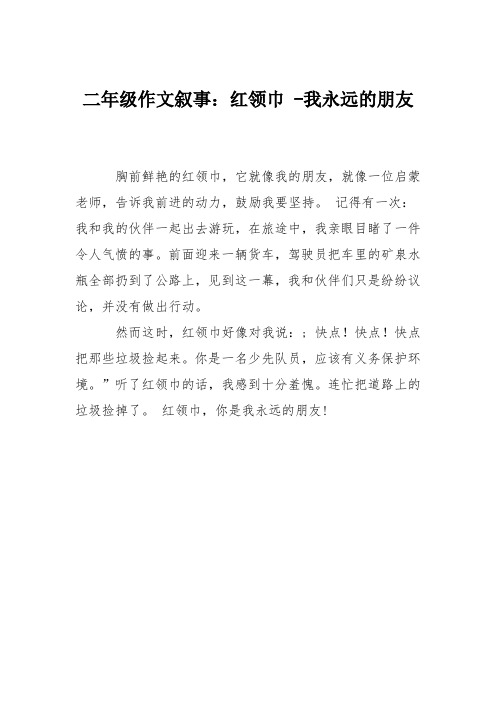 二年级作文叙事：红领巾 -我永远的朋友

胸前鲜艳的红领巾，它就像我的朋友，就像一位启蒙老师，告诉我前进的动力，鼓励我要坚持。 记得有一次：我和我的伙伴一起出去游玩，在旅途中，我亲眼目睹了一件令人气愤的事。前面迎来一辆货车，驾驶员把车里的矿泉水瓶全部扔到了公路上，见到这一幕，我和伙伴们只是纷纷议论，并没有做出行动。

然而这时，红领巾好像对我说：；快点！快点！快点把那些垃圾捡起来。你是一名少先队员，应该有义务保护环境。”听了红领巾的话，我感到十分羞愧。连忙把道路上的垃圾捡掉了。 红领巾，你是我永远的朋友！